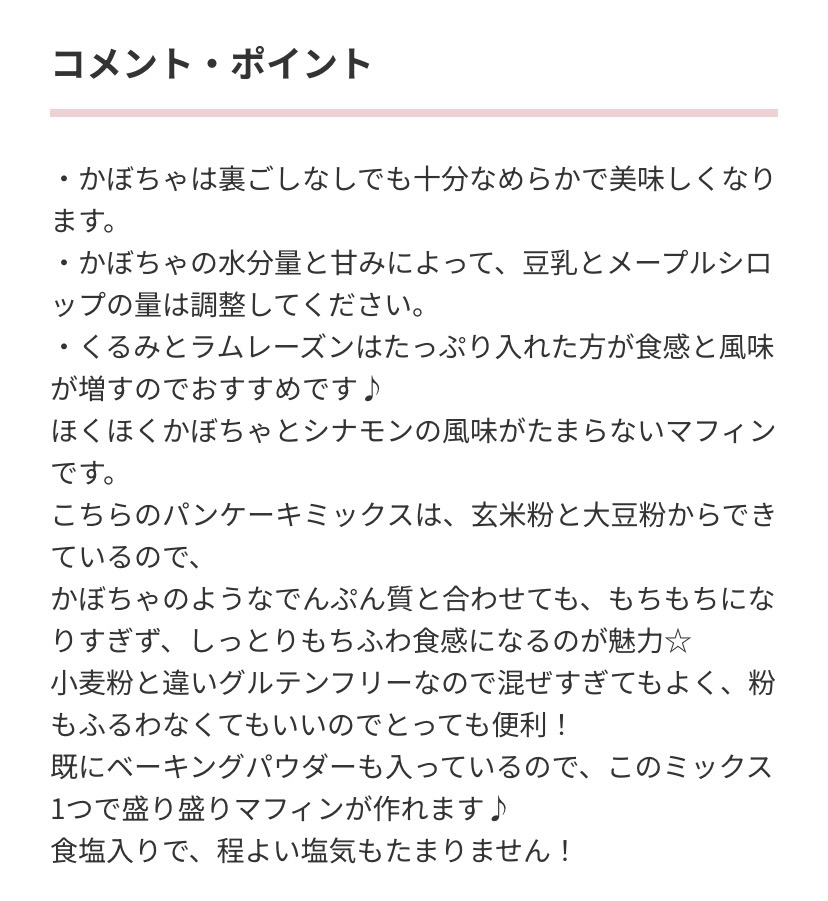 コメント・ポイント

・かぼちゃは裏ごしなしでも十分なめらかで美味しくなります。
・かぼちゃの水分量と甘みによって、豆乳とメープルシロップの量は調整してください。
・くるみとラムレーズンはたっぷり入れた方が食感と風味が増すのでおすすめです♪
ほくほくかぼちゃとシナモンの風味がたまらないマフィンです。
こちらのパンケーキミックスは、玄米粉と大豆粉からできているので、
かぼちゃのようなでんぷん質と合わせても、もちもちになりすぎず、しっとりもちふわ食感になるのが魅力☆
小麦粉と違いグルテンフリーなので混ぜすぎてもよく、粉もふるわなくてもいいのでとっても便利！
既にベーキングパウダーも入っているので、このミックス1つで盛り盛りマフィンが作れます♪
食塩入りで、程よい塩気もたまりません！